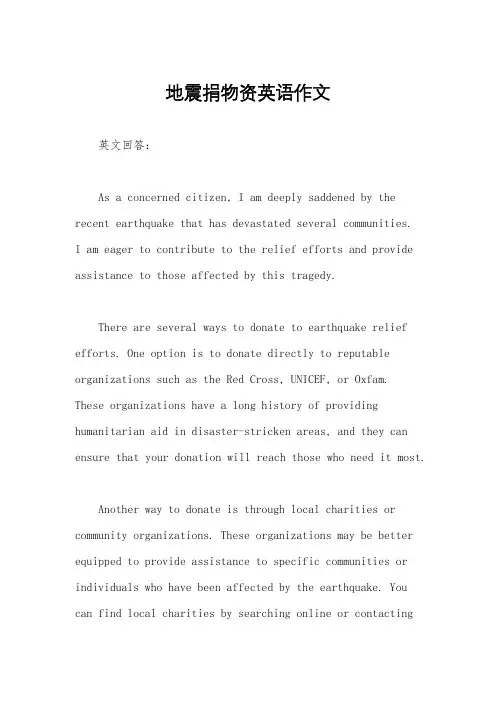 地震捐物资英语作文

英文回答：

As a concerned citizen, I am deeply saddened by the recent earthquake that has devastated several communities. I am eager to contribute to the relief efforts and provide assistance to those affected by this tragedy.

There are several ways to donate to earthquake relief efforts. One option is to donate directly to reputable organizations such as the Red Cross, UNICEF, or Oxfam. These organizations have a long history of providing humanitarian aid in disaster-stricken areas, and they can ensure that your donation will reach those who need it most.

Another way to donate is through local charities or community organizations. These organizations may be better equipped to provide assistance to specific communities or individuals who have been affected by the earthquake. You can find local charities by searching online or contacting